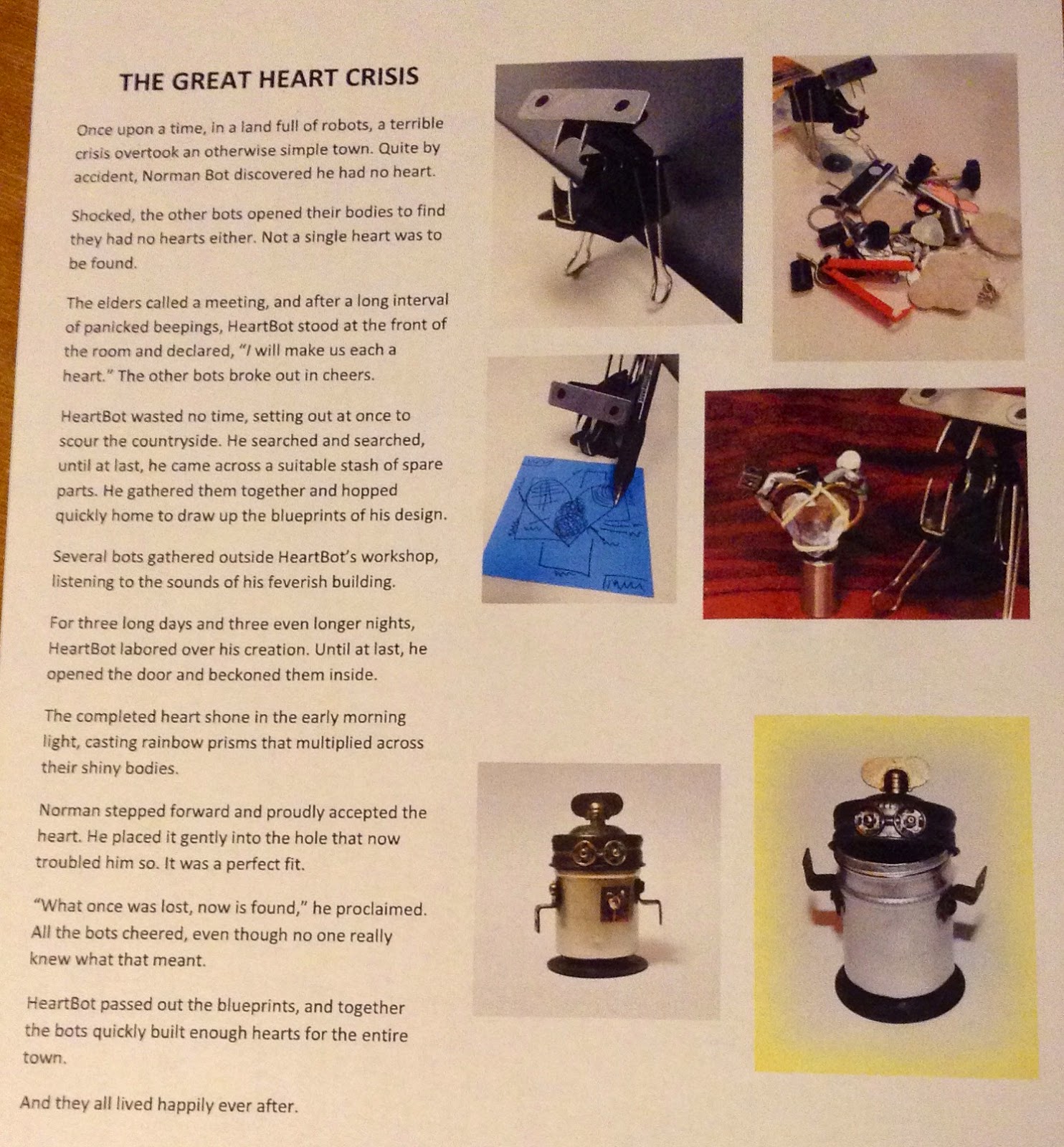 THE GREAT HEART CRISIS

Once upon a time, in a land full of robots, a terrible crisis overtook an otherwise simple town. Quite by accident, Norman Bot discovered he had no heart.

Shocked, the other bots opened their bodies to find they had no hearts either. Not a single heart was to be found.

The elders called a meeting, and after a long interval of panicked beepings, HeartBot stood at the front of the room and declared, "I will make us each a heart." The other bots broke out in cheers.

HeartBot wasted no time, setting out at once to scour the countryside. He searched and searched, until at last, he came across a suitable stash of spare parts. He gathered them together and hopped quickly home to draw up the blueprints of his design.

Several bots gathered outside HeartBot's workshop, listening to the sounds of his feverish building.

For three long days and three even longer nights, HeartBot labored over his creation. Until at last, he opened the door and beckoned them inside.

The completed heart shone in the early morning light, casting rainbow prisms that multiplied across their shiny bodies.

Norman stepped forward and proudly accepted the heart. He placed it gently into the hole that now troubled him so. It was a perfect fit.

"What once was lost, now is found," he proclaimed. All the bots cheered, even though no one really knew what that meant.

HeartBot passed out the blueprints, and together the bots quickly built enough hearts for the entire town.

And they all lived happily ever after.